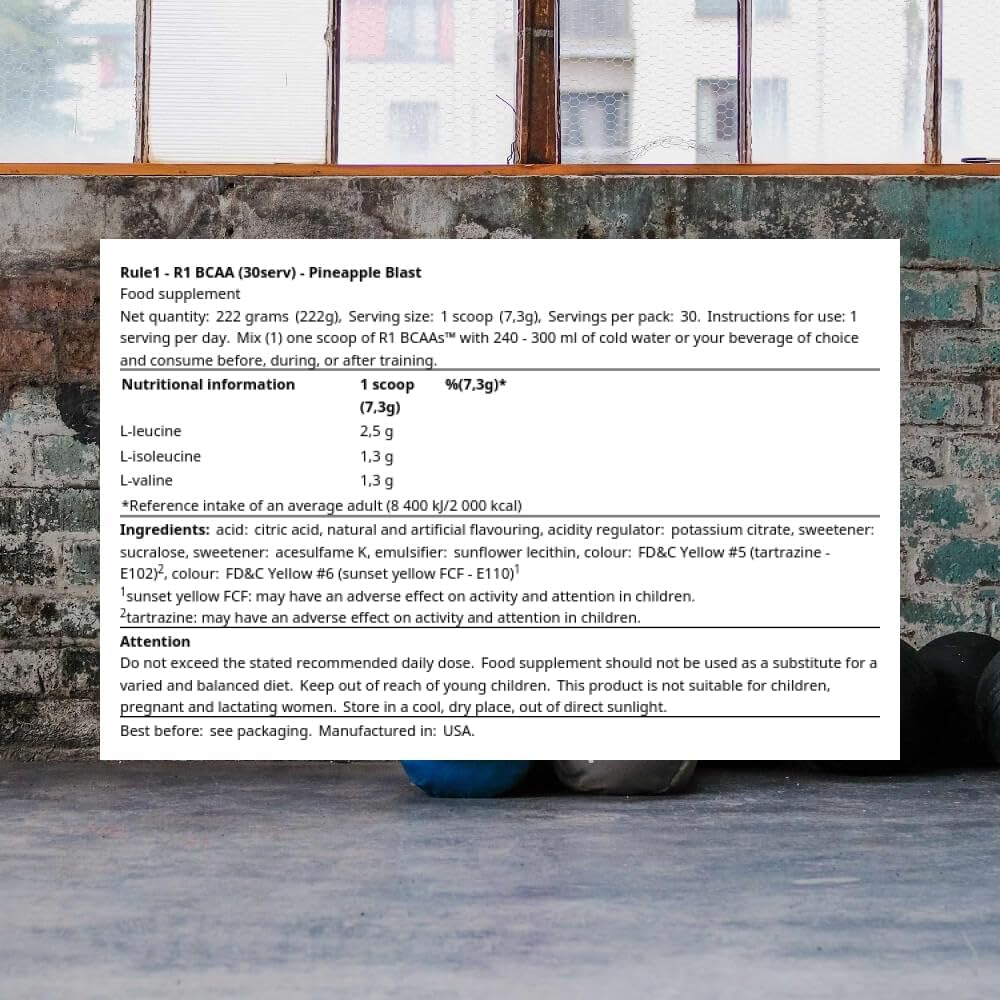 Rule1 - R1 BCAA (30serv) - Pineapple Blast
Food supplement
Net quantity: 222 grams (222g), Serving size: 1 scoop (7,3g), Servings per pack: 30. Instructions for use: 1 serving per day. Mix (1) one scoop of R1 BCAAs™ with 240 - 300 ml of cold water or your beverage of choice and consume before, during, or after training.

| Nutritional information | 1 scoop (7,3g) | %(7,3g)* |
|---|---|---|
| L-leucine | 2,5 g | |
| L-isoleucine | 1,3 g | |
| L-valine | 1,3 g | |

*Reference intake of an average adult (8 400 kJ/2 000 kcal)

Ingredients: acid: citric acid, natural and artificial flavouring, acidity regulator: potassium citrate, sweetener: sucralose, sweetener: acesulfame K, emulsifier: sunflower lecithin, colour: FD&C Yellow #5 (tartrazine - E102)$^{2}$, colour: FD&C Yellow #6 (sunset yellow FCF - E110)$^{1}$
$^{1}$sunset yellow FCF: may have an adverse effect on activity and attention in children.
$^{2}$tartrazine: may have an adverse effect on activity and attention in children.

Attention
Do not exceed the stated recommended daily dose. Food supplement should not be used as a substitute for a varied and balanced diet. Keep out of reach of young children. This product is not suitable for children, pregnant and lactating women. Store in a cool, dry place, out of direct sunlight.

Best before: see packaging. Manufactured in: USA.